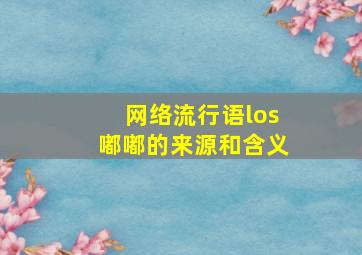 网络流行语los嘟嘟的来源和含义